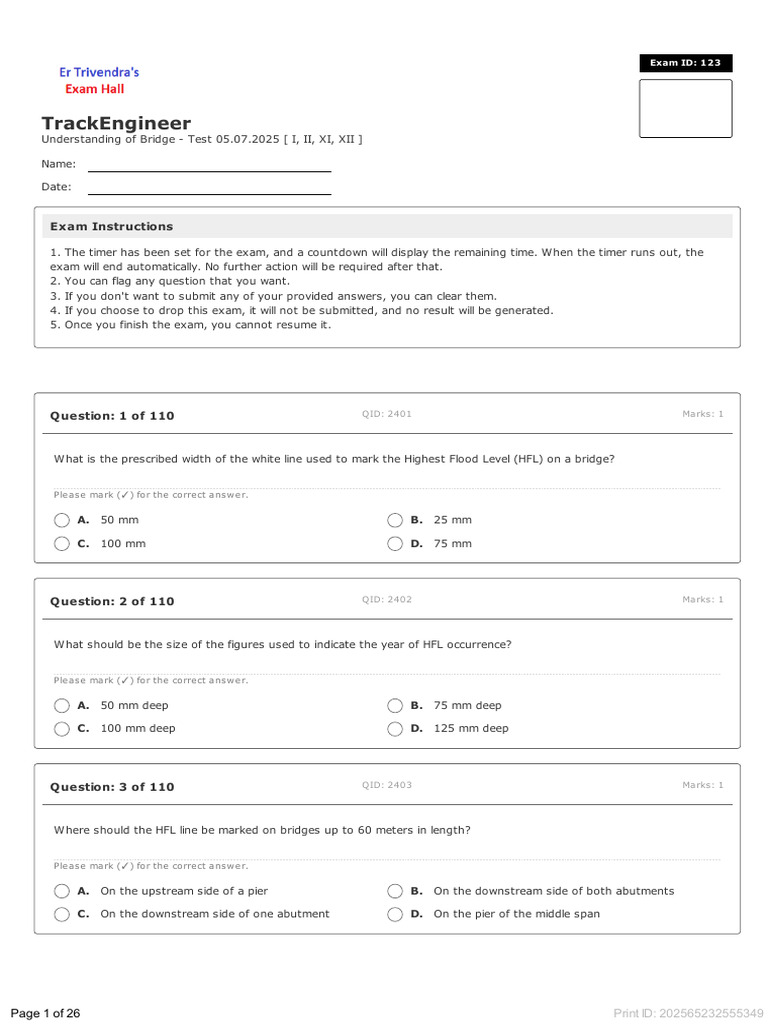 Er Trivendra's
Exam Hall

Exam ID: 123

TrackEngineer
Understanding of Bridge - Test 05.07.2025 [ I, II, XI, XII ]

Name: ____

Date: ____

Exam Instructions

1. The timer has been set for the exam, and a countdown will display the remaining time. When the timer runs out, the exam will end automatically. No further action will be required after that.
2. You can flag any question that you want.
3. If you don't want to submit any of your provided answers, you can clear them.
4. If you choose to drop this exam, it will not be submitted, and no result will be generated.
5. Once you finish the exam, you cannot resume it.

Question: 1 of 110
QID: 2401
Marks: 1

What is the prescribed width of the white line used to mark the Highest Flood Level (HFL) on a bridge?

Please mark (✓) for the correct answer.

A. 50 mm
B. 25 mm
C. 100 mm
D. 75 mm

Question: 2 of 110
QID: 2402
Marks: 1

What should be the size of the figures used to indicate the year of HFL occurrence?

Please mark (✓) for the correct answer.

A. 50 mm deep
B. 75 mm deep
C. 100 mm deep
D. 125 mm deep

Question: 3 of 110
QID: 2403
Marks: 1

Where should the HFL line be marked on bridges up to 60 meters in length?

Please mark (✓) for the correct answer.

A. On the upstream side of a pier
B. On the downstream side of both abutments
C. On the downstream side of one abutment
D. On the pier of the middle span

Page 1 of 26
Print ID: 202565232555349